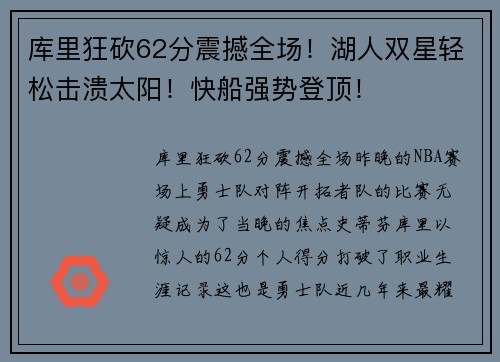 库里狂砍62分震撼全场！湖人双星轻松击溃太阳！快船强势登顶！

库里狂砍62分震撼全场昨晚的NBA赛场上勇士队对阵开拓者队的比赛无疑成为了当晚的焦点史蒂芬库里以惊人的62分个人得分打破了职业生涯记录这也是勇士队近几年来最耀